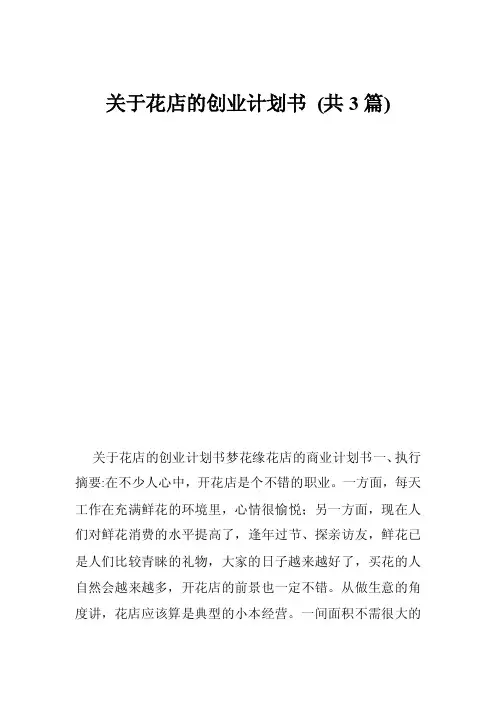 关于花店的创业计划书 (共 3 篇)

关于花店的创业计划书梦花缘花店的商业计划书一、执行摘要:在不少人心中，开花店是个不错的职业。一方面，每天工作在充满鲜花的环境里，心情很愉悦；另一方面，现在人们对鲜花消费的水平提高了，逢年过节、探亲访友，鲜花已是人们比较青睐的礼物，大家的日子越来越好了，买花的人自然会越来越多，开花店的前景也一定不错。从做生意的角度讲，花店应该算是典型的小本经营。一间面积不需很大的